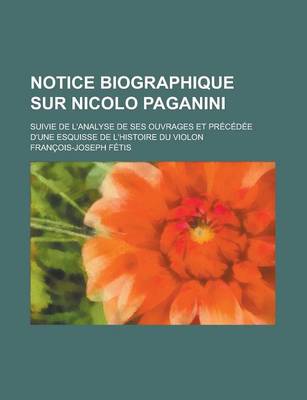 NOTICE BIOGRAPHIQUE SUR NICOLO PAGANINI

SUIVIE DE L'ANALYSE DE SES OUVRAGES ET PRÉCÉDÉE D'UNE ESQUISSE DE L'HISTOIRE DU VIOLON

FRANÇOIS-JOSEPH FÉTIS